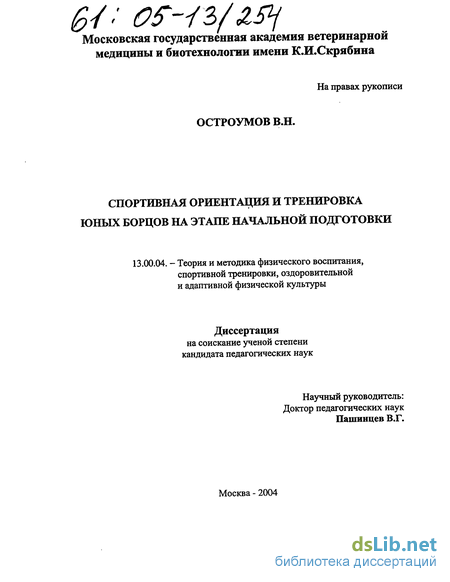 61: 05-13/254

Московская государственная академия ветеринарной медицины и биотехнологии имени К.И.Скрябина

На правах рукописи

ОСТРОУМОВ В.Н.

СПОРТИВНАЯ ОРИЕНТАЦИЯ И ТРЕНИРОВКА ЮНЫХ БОРЦОВ НА ЭТАПЕ НАЧАЛЬНОЙ ПОДГОТОВКИ

13.00.04. – Теория и методика физического воспитания, спортивной тренировки, оздоровительной и адаптивной физической культуры

Диссертация
на соискание ученой степени
кандидата педагогических наук

Научный руководитель:
Доктор педагогических наук
Пашинцев В.Г.

Москва - 2004

dsLib.net
библиотека диссертаций